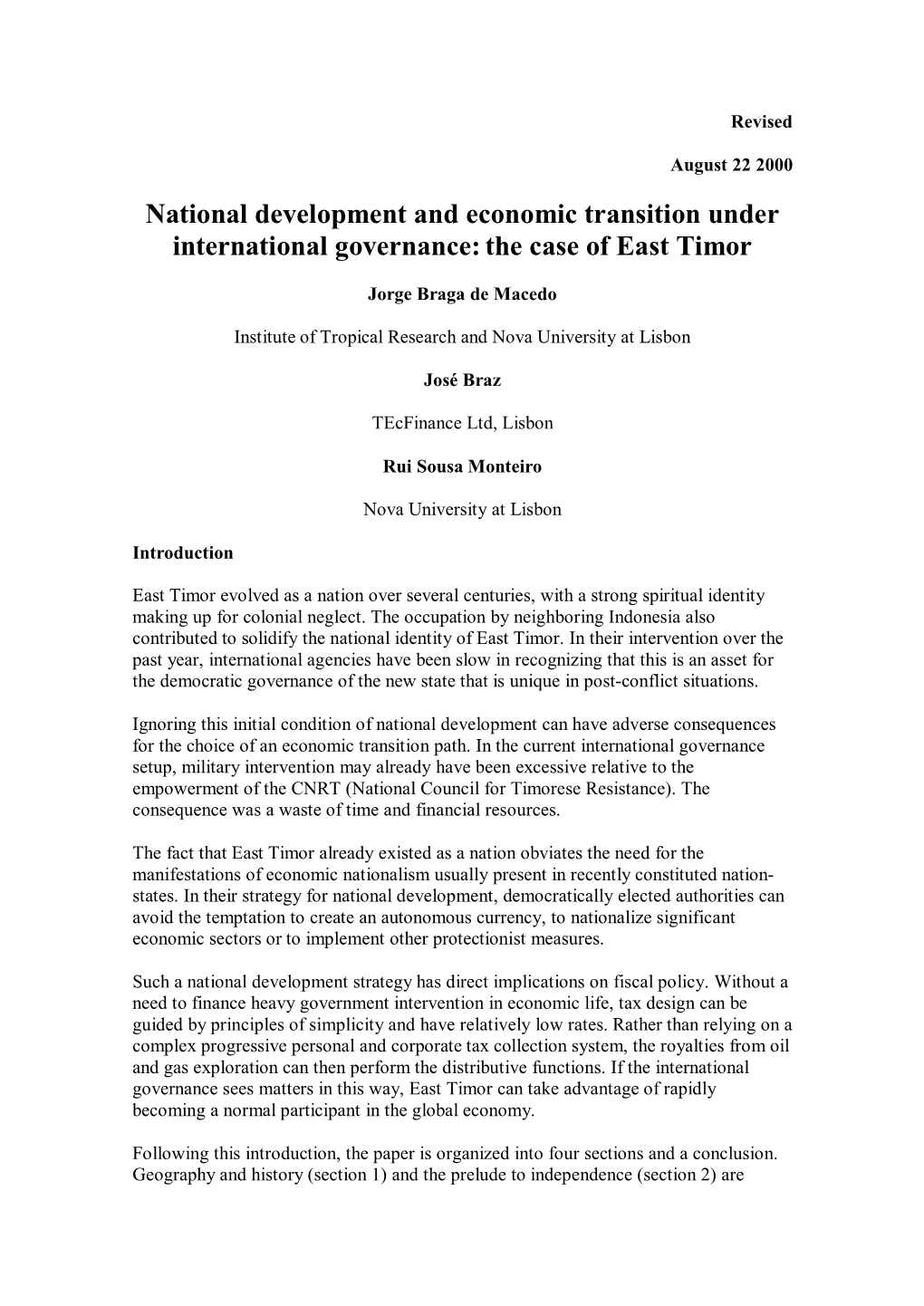 Revised

August 22 2000

National development and economic transition under international governance: the case of East Timor

Jorge Braga de Macedo

Institute of Tropical Research and Nova University at Lisbon

José Braz

TEcFinance Ltd, Lisbon

Rui Sousa Monteiro

Nova University at Lisbon

Introduction

East Timor evolved as a nation over several centuries, with a strong spiritual identity making up for colonial neglect. The occupation by neighboring Indonesia also contributed to solidify the national identity of East Timor. In their intervention over the past year, international agencies have been slow in recognizing that this is an asset for the democratic governance of the new state that is unique in post-conflict situations.

Ignoring this initial condition of national development can have adverse consequences for the choice of an economic transition path. In the current international governance setup, military intervention may already have been excessive relative to the empowerment of the CNRT (National Council for Timorese Resistance). The consequence was a waste of time and financial resources.

The fact that East Timor already existed as a nation obviates the need for the manifestations of economic nationalism usually present in recently constituted nation-states. In their strategy for national development, democratically elected authorities can avoid the temptation to create an autonomous currency, to nationalize significant economic sectors or to implement other protectionist measures.

Such a national development strategy has direct implications on fiscal policy. Without a need to finance heavy government intervention in economic life, tax design can be guided by principles of simplicity and have relatively low rates. Rather than relying on a complex progressive personal and corporate tax collection system, the royalties from oil and gas exploration can then perform the distributive functions. If the international governance sees matters in this way, East Timor can take advantage of rapidly becoming a normal participant in the global economy.

Following this introduction, the paper is organized into four sections and a conclusion. Geography and history (section 1) and the prelude to independence (section 2) are